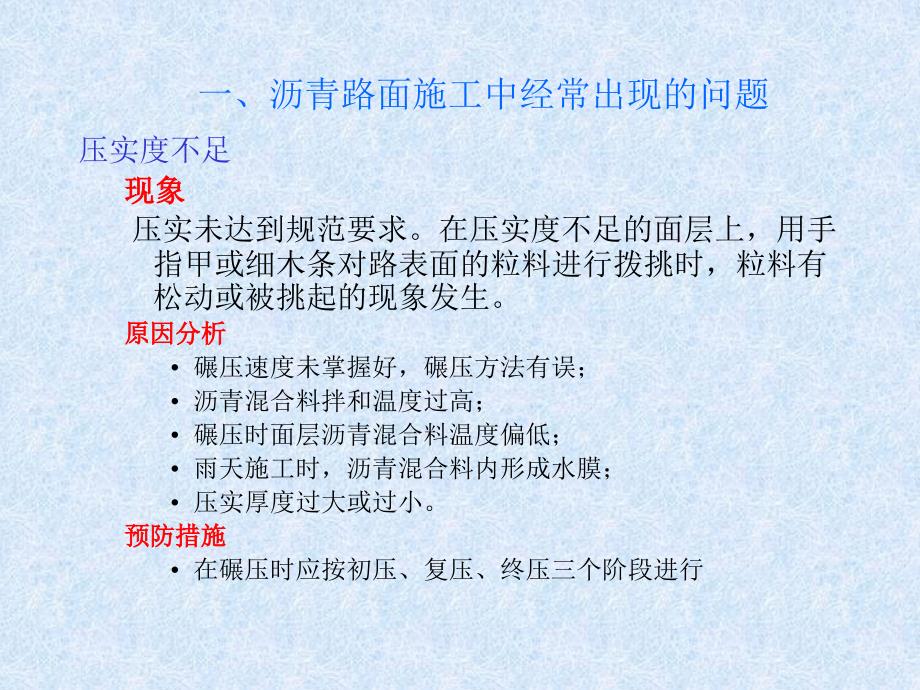 一、沥青路面施工中经常出现的问题

压实度不足

现象

压实未达到规范要求。在压实度不足的面层上，用手指甲或细木条对路表面的粒料进行拨挑时，粒料有松动或被挑起的现象发生。

原因分析

• 碾压速度未掌握好，碾压方法有误；
• 沥青混合料拌和温度过高；
• 碾压时面层沥青混合料温度偏低；
• 雨天施工时，沥青混合料内形成水膜；
• 压实厚度过大或过小。

预防措施

• 在碾压时应按初压、复压、终压三个阶段进行